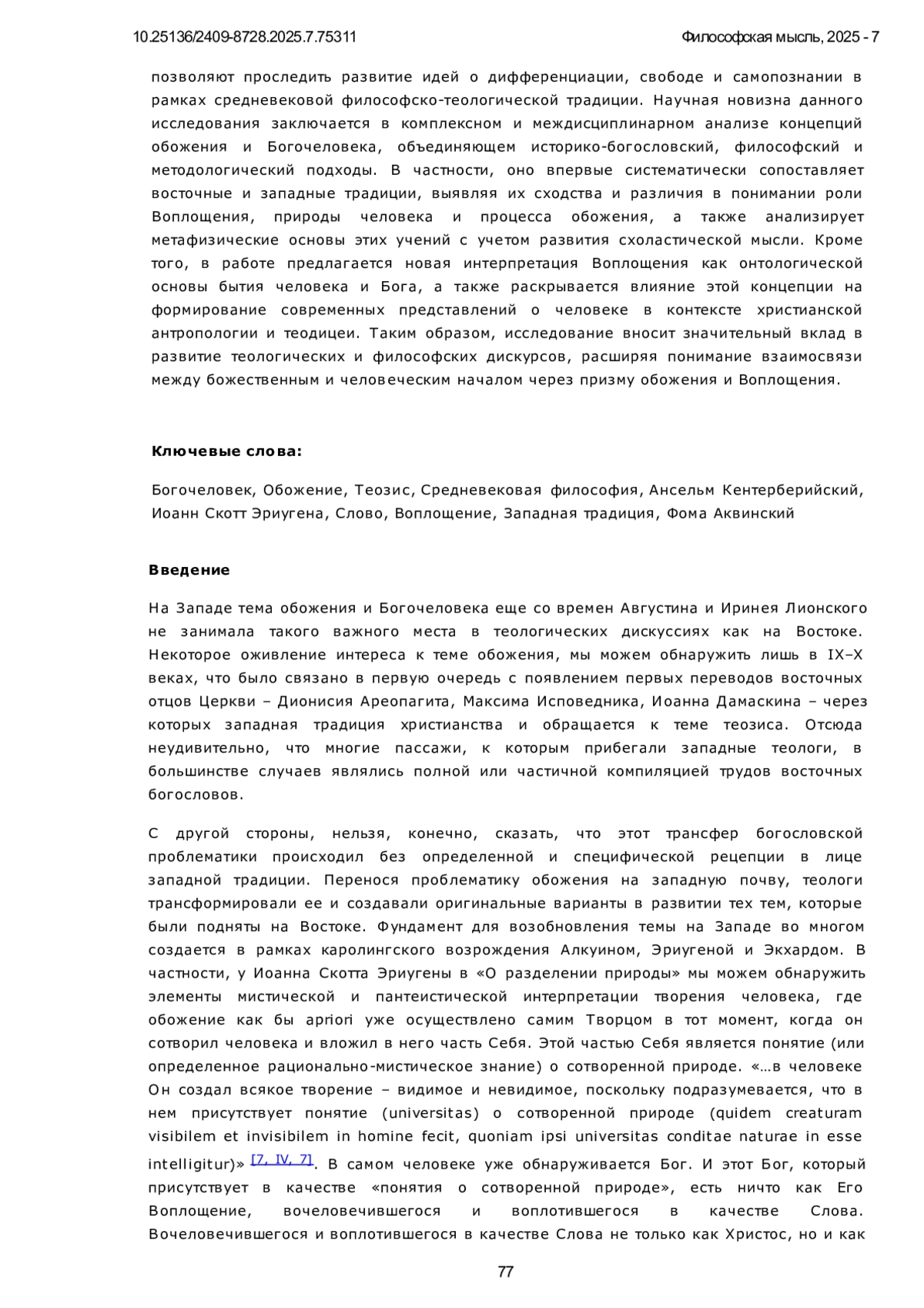 10.25136/2409-8728.2025.7.75311

Философская мысль, 2025 - 7

позволяют проследить развитие идей о дифференциации, свободе и самопознании в рамках средневековой философско-теологической традиции. Научная новизна данного исследования заключается в комплексном и междисциплинарном анализе концепций обожения и Богочеловека, объединяющем историко-богословский, философский и методологический подходы. В частности, оно впервые систематически сопоставляет восточные и западные традиции, выявляя их сходства и различия в понимании роли Воплощения, природы человека и процесса обожения, а также анализирует метафизические основы этих учений с учетом развития схоластической мысли. Кроме того, в работе предлагается новая интерпретация Воплощения как онтологической основы бытия человека и Бога, а также раскрывается влияние этой концепции на формирование современных представлений о человеке в контексте христианской антропологии и теодицеи. Таким образом, исследование вносит значительный вклад в развитие теологических и философских дискурсов, расширяя понимание взаимосвязи между божественным и человеческим началом через призму обожения и Воплощения.

Ключевые слова:

Богочеловек, Обожение, Теозис, Средневековая философия, Ансельм Кентерберийский, Иоанн Скотт Эриугена, Слово, Воплощение, Западная традиция, Фома Аквинский

Введение

На Западе тема обожения и Богочеловека еще со времен Августина и Иринея Лионского не занимала такого важного места в теологических дискуссиях как на Востоке. Некоторое оживление интереса к теме обожения, мы можем обнаружить лишь в IX–X веках, что было связано в первую очередь с появлением первых переводов восточных отцов Церкви – Дионисия Ареопагита, Максима Исповедника, Иоанна Дамаскина – через которых западная традиция христианства и обращается к теме теозиса. Отсюда неудивительно, что многие пассажи, к которым прибегали западные теологи, в большинстве случаев являлись полной или частичной компиляцией трудов восточных богословов.

С другой стороны, нельзя, конечно, сказать, что этот трансфер богословской проблематики происходил без определенной и специфической рецепции в лице западной традиции. Перенося проблематику обожения на западную почву, теологи трансформировали ее и создавали оригинальные варианты в развитии тех тем, которые были подняты на Востоке. Фундамент для возобновления темы на Западе во многом создается в рамках каролингского возрождения Алкуином, Эриугеной и Экхардом. В частности, у Иоанна Скотта Эриугены в «О разделении природы» мы можем обнаружить элементы мистической и пантеистической интерпретации творения человека, где обожение как бы apriori уже осуществлено самим Творцом в тот момент, когда он сотворил человека и вложил в него часть Себя. Этой частью Себя является понятие (или определенное рационально-мистическое знание) о сотворенной природе. «…в человеке Он создал всякое творение – видимое и невидимое, поскольку подразумевается, что в нем присутствует понятие (universitas) о сотворенной природе (quidem creaturam visibilem et invisibilem in homine fecit, quoniam ipsi universitas conditae naturae in esse intelligitur)» [7, IV, 7]. В самом человеке уже обнаруживается Бог. И этот Бог, который присутствует в качестве «понятия о сотворенной природе», есть ничто как Его Воплощение, вочеловечившегося и воплотившегося в качестве Слова. Вочеловечившегося и воплотившегося в качестве Слова не только как Христос, но и как

77